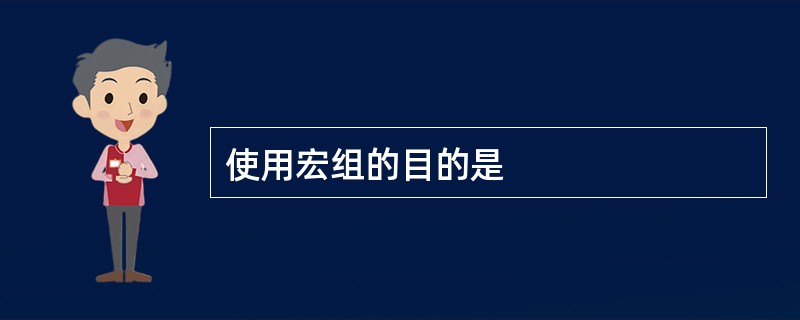 使用宏组的目的是